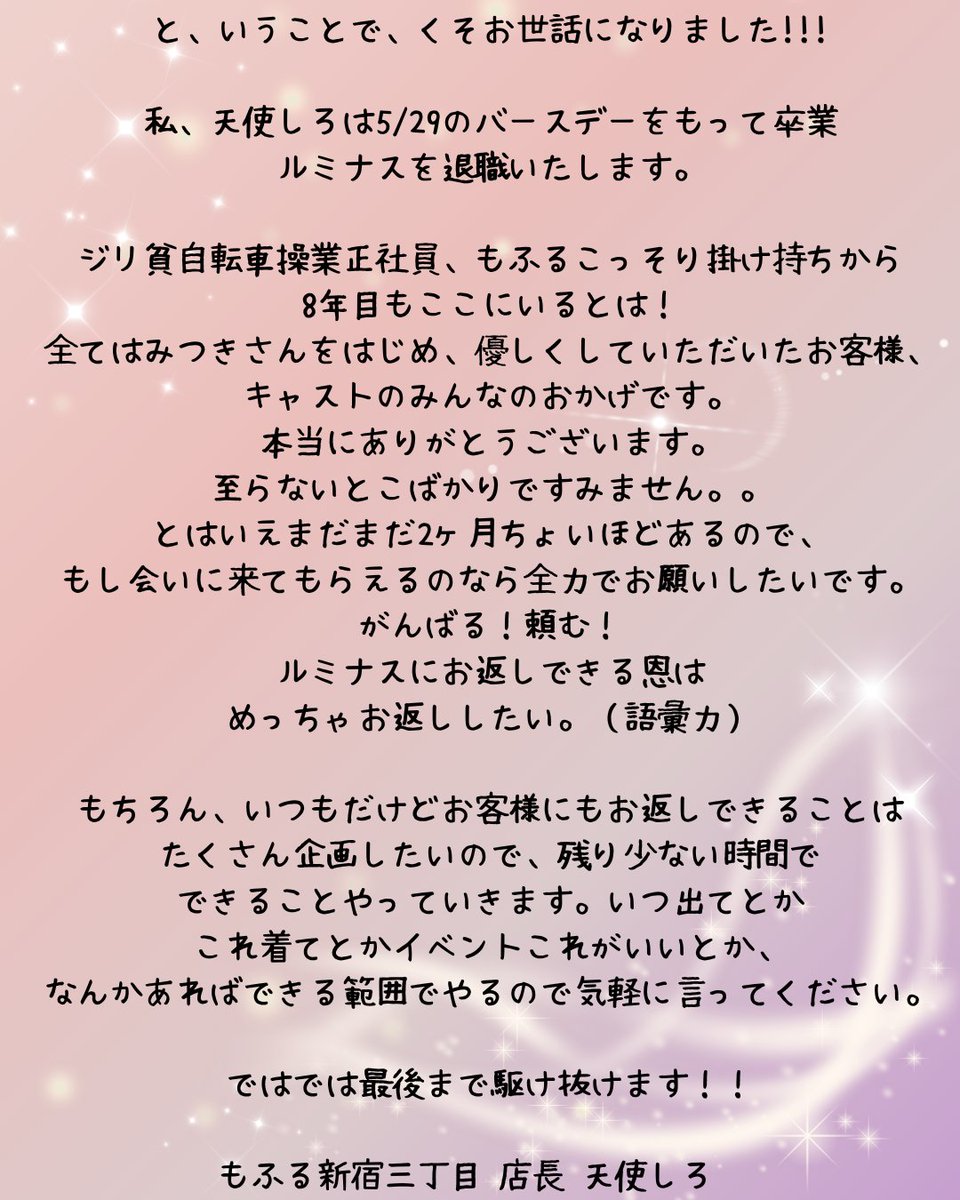 と、いうことで、くそお世話になりました!!!

私、天使しろは5/29のバースデーをもって卒業
ルミナスを退職いたします。

ジリ貧自転車操業正社員、もふるこっそり掛け持ちから
8年目もここにいるとは！
全てはみつきさんをはじめ、優しくしていただいたお客様、
キャストのみんなのおかげです。
本当にありがとうございます。
至らないとこばかりですみません。。
とはいえまだまだ2ヶ月ちょいほどあるので、
もし会いに来てもらえるのなら全力でお願いしたいです。
がんばる！頼む！
ルミナスにお返しできる恩は
めっちゃお返ししたい。（語彙力）

もちろん、いつもだけどお客様にもお返しできることは
たくさん企画したいので、残り少ない時間で
できることやっていきます。いつ出てとか
これ着てとかイベントこれがいいとか、
なんかあればできる範囲でやるので気軽に言ってください。

ではでは最後まで駆け抜けます！！

もふる新宿三丁目 店長 天使しろ